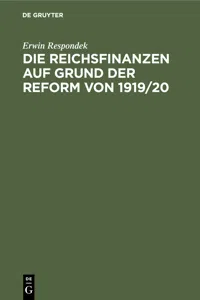 DE GRUYTER

Erwin Respondek

DIE REICHSFINANZEN AUF GRUND DER REFORM VON 1919/20

DE
G